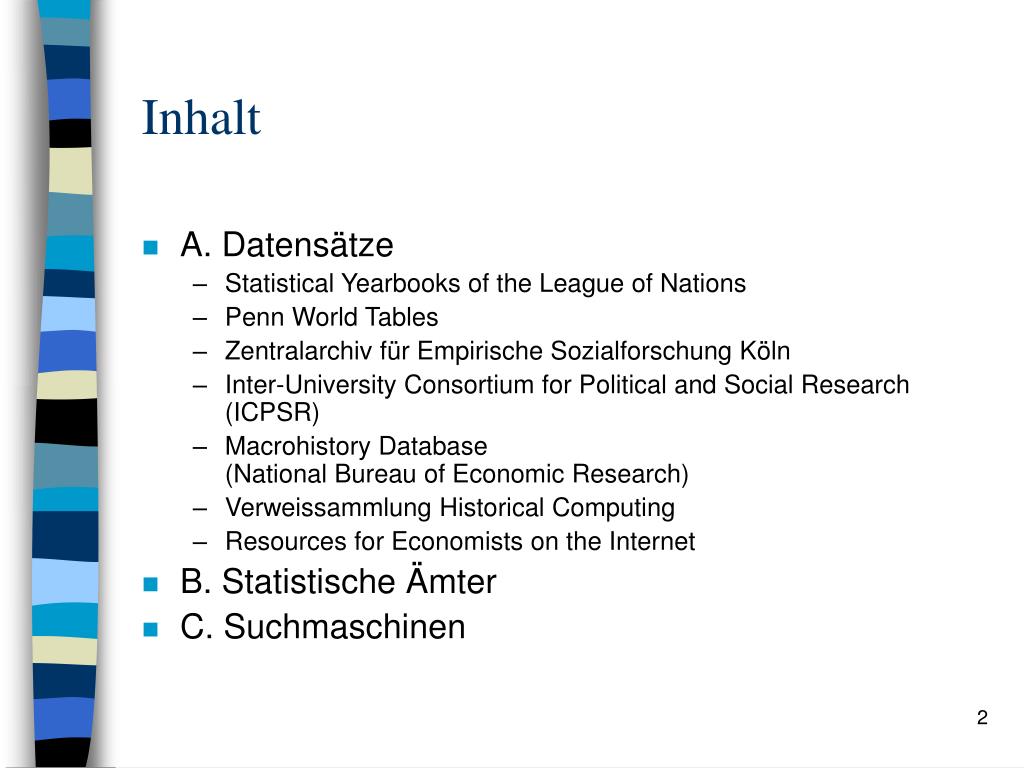 Inhalt

A. Datensätze

– Statistical Yearbooks of the League of Nations
– Penn World Tables
– Zentralarchiv für Empirische Sozialforschung Köln
– Inter-University Consortium for Political and Social Research (ICPSR)
– Macrohistory Database
(National Bureau of Economic Research)
– Verweissammlung Historical Computing
– Resources for Economists on the Internet

B. Statistische Ämter

C. Suchmaschinen

2